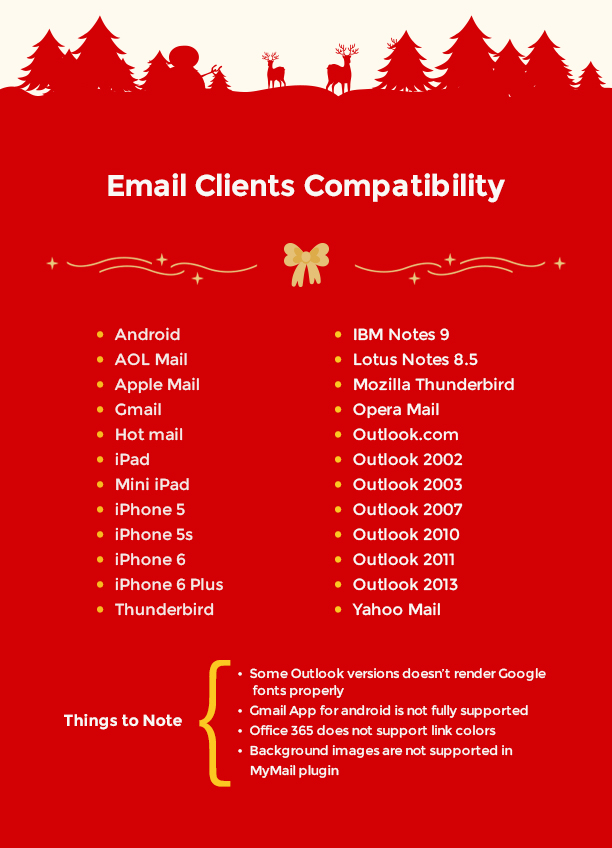 Email Clients Compatibility

• Android
• AOL Mail
• Apple Mail
• Gmail
• Hot mail
• iPad
• Mini iPad
• iPhone 5
• iPhone 5s
• iPhone 6
• iPhone 6 Plus
• Thunderbird

• IBM Notes 9
• Lotus Notes 8.5
• Mozilla Thunderbird
• Opera Mail
• Outlook.com
• Outlook 2002
• Outlook 2003
• Outlook 2007
• Outlook 2010
• Outlook 2011
• Outlook 2013
• Yahoo Mail

Things to Note

• Some Outlook versions doesn't render Google fonts properly
• Gmail App for android is not fully supported
• Office 365 does not support link colors
• Background images are not supported in MyMail plugin